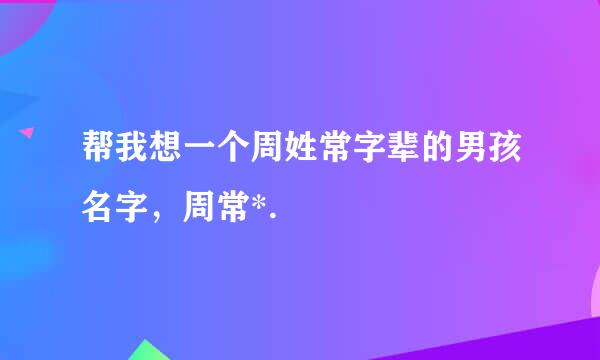 帮我想一个周姓常字辈的男孩名字，周常*.